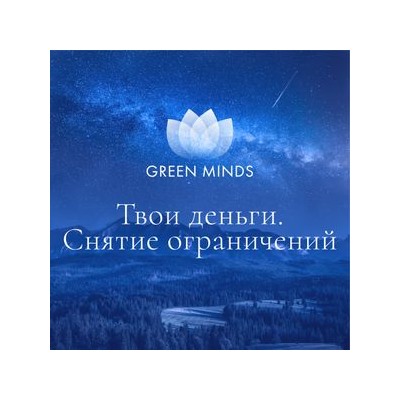 GREEN MINDS

Твои деньги.
Снятие ограничений